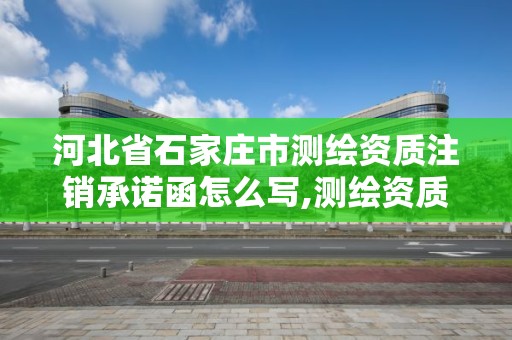 河北省石家庄市测绘资质注销承诺函怎么写,测绘资质